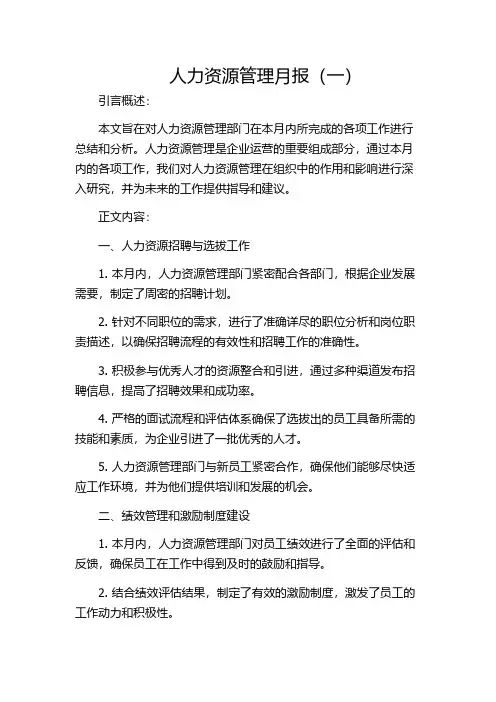 人力资源管理月报（一）

引言概述：

本文旨在对人力资源管理部门在本月内所完成的各项工作进行总结和分析。人力资源管理是企业运营的重要组成部分，通过本月内的各项工作，我们对人力资源管理在组织中的作用和影响进行深入研究，并为未来的工作提供指导和建议。

正文内容：

一、人力资源招聘与选拔工作

1. 本月内，人力资源管理部门紧密配合各部门，根据企业发展需要，制定了周密的招聘计划。

2. 针对不同职位的需求，进行了准确详尽的职位分析和岗位职责描述，以确保招聘流程的有效性和招聘工作的准确性。

3. 积极参与优秀人才的资源整合和引进，通过多种渠道发布招聘信息，提高了招聘效果和成功率。

4. 严格的面试流程和评估体系确保了选拔出的员工具备所需的技能和素质，为企业引进了一批优秀的人才。

5. 人力资源管理部门与新员工紧密合作，确保他们能够尽快适应工作环境，并为他们提供培训和发展的机会。

二、绩效管理和激励制度建设

1. 本月内，人力资源管理部门对员工绩效进行了全面的评估和反馈，确保员工在工作中得到及时的鼓励和指导。

2. 结合绩效评估结果，制定了有效的激励制度，激发了员工的工作动力和积极性。